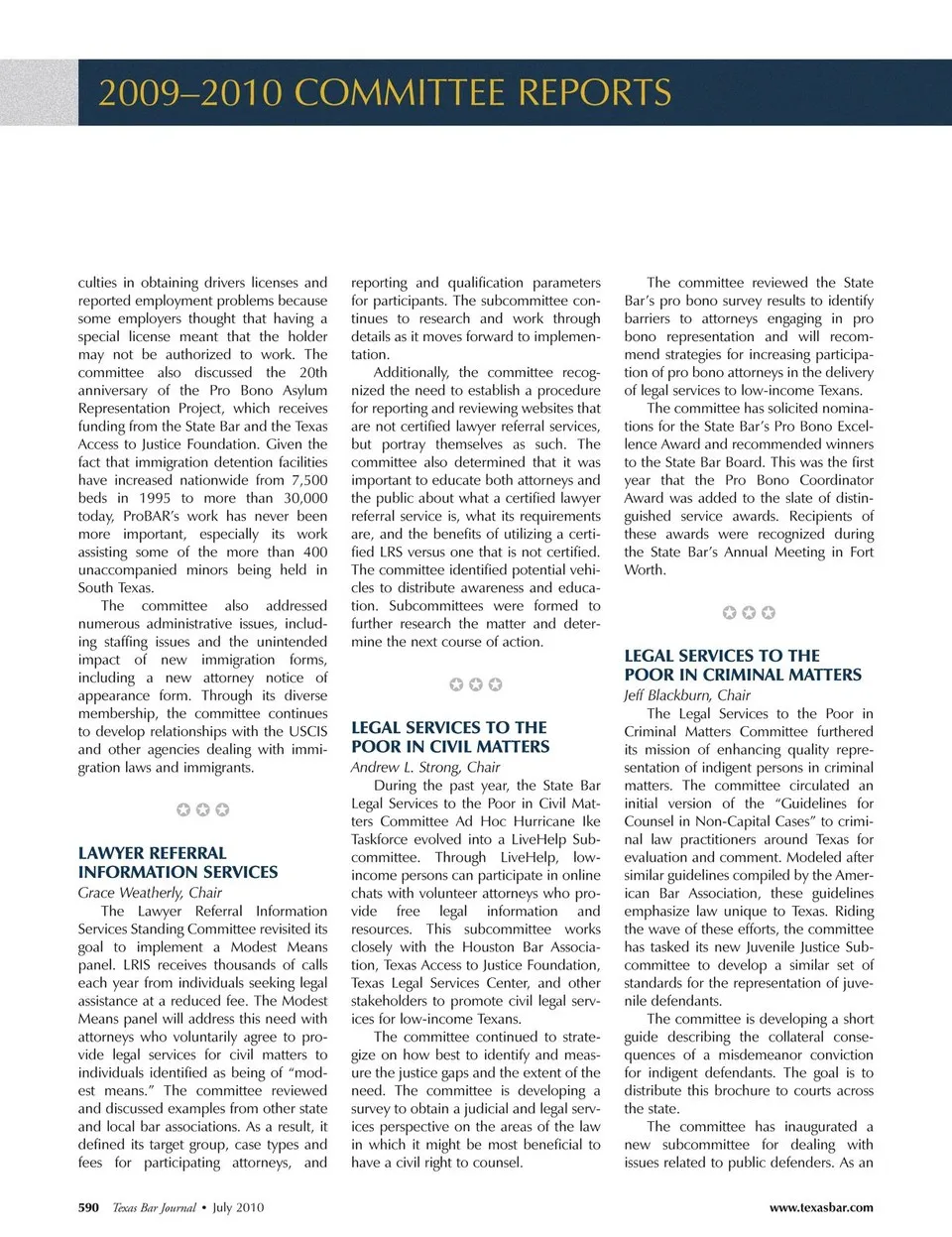 2009–2010 COMMITTEE REPORTS

culties in obtaining drivers licenses and reported employment problems because some employers thought that having a special license meant that the holder may not be authorized to work. The committee also discussed the 20th anniversary of the Pro Bono Asylum Representation Project, which receives funding from the State Bar and the Texas Access to Justice Foundation. Given the fact that immigration detention facilities have increased nationwide from 7,500 beds in 1995 to more than 30,000 today, ProBAR's work has never been more important, especially its work assisting some of the more than 400 unaccompanied minors being held in South Texas.

The committee also addressed numerous administrative issues, including staffing issues and the unintended impact of new immigration forms, including a new attorney notice of appearance form. Through its diverse membership, the committee continues to develop relationships with the USCIS and other agencies dealing with immigration laws and immigrants.

LAWYER REFERRAL INFORMATION SERVICES
Grace Weatherly, Chair

The Lawyer Referral Information Services Standing Committee revisited its goal to implement a Modest Means panel. LRIS receives thousands of calls each year from individuals seeking legal assistance at a reduced fee. The Modest Means panel will address this need with attorneys who voluntarily agree to provide legal services for civil matters to individuals identified as being of "modest means." The committee reviewed and discussed examples from other state and local bar associations. As a result, it defined its target group, case types and fees for participating attorneys, and reporting and qualification parameters for participants. The subcommittee continues to research and work through details as it moves forward to implementation.

Additionally, the committee recognized the need to establish a procedure for reporting and reviewing websites that are not certified lawyer referral services, but portray themselves as such. The committee also determined that it was important to educate both attorneys and the public about what a certified lawyer referral service is, what its requirements are, and the benefits of utilizing a certified LRS versus one that is not certified. The committee identified potential vehicles to distribute awareness and education. Subcommittees were formed to further research the matter and determine the next course of action.

LEGAL SERVICES TO THE POOR IN CIVIL MATTERS
Andrew L. Strong, Chair

During the past year, the State Bar Legal Services to the Poor in Civil Matters Committee Ad Hoc Hurricane Ike Taskforce evolved into a LiveHelp Subcommittee. Through LiveHelp, low-income persons can participate in online chats with volunteer attorneys who provide free legal information and resources. This subcommittee works closely with the Houston Bar Association, Texas Access to Justice Foundation, Texas Legal Services Center, and other stakeholders to promote civil legal services for low-income Texans.

The committee continued to strategize on how best to identify and measure the justice gaps and the extent of the need. The committee is developing a survey to obtain a judicial and legal services perspective on the areas of the law in which it might be most beneficial to have a civil right to counsel.

The committee reviewed the State Bar's pro bono survey results to identify barriers to attorneys engaging in pro bono representation and will recommend strategies for increasing participation of pro bono attorneys in the delivery of legal services to low-income Texans.

The committee has solicited nominations for the State Bar's Pro Bono Excellence Award and recommended winners to the State Bar Board. This was the first year that the Pro Bono Coordinator Award was added to the slate of distinguished service awards. Recipients of these awards were recognized during the State Bar's Annual Meeting in Fort Worth.

LEGAL SERVICES TO THE POOR IN CRIMINAL MATTERS
Jeff Blackburn, Chair

The Legal Services to the Poor in Criminal Matters Committee furthered its mission of enhancing quality representation of indigent persons in criminal matters. The committee circulated an initial version of the "Guidelines for Counsel in Non-Capital Cases" to criminal law practitioners around Texas for evaluation and comment. Modeled after similar guidelines compiled by the American Bar Association, these guidelines emphasize law unique to Texas. Riding the wave of these efforts, the committee has tasked its new Juvenile Justice Subcommittee to develop a similar set of standards for the representation of juvenile defendants.

The committee is developing a short guide describing the collateral consequences of a misdemeanor conviction for indigent defendants. The goal is to distribute this brochure to courts across the state.

The committee has inaugurated a new subcommittee for dealing with issues related to public defenders. As an

590 Texas Bar Journal • July 2010 www.texasbar.com